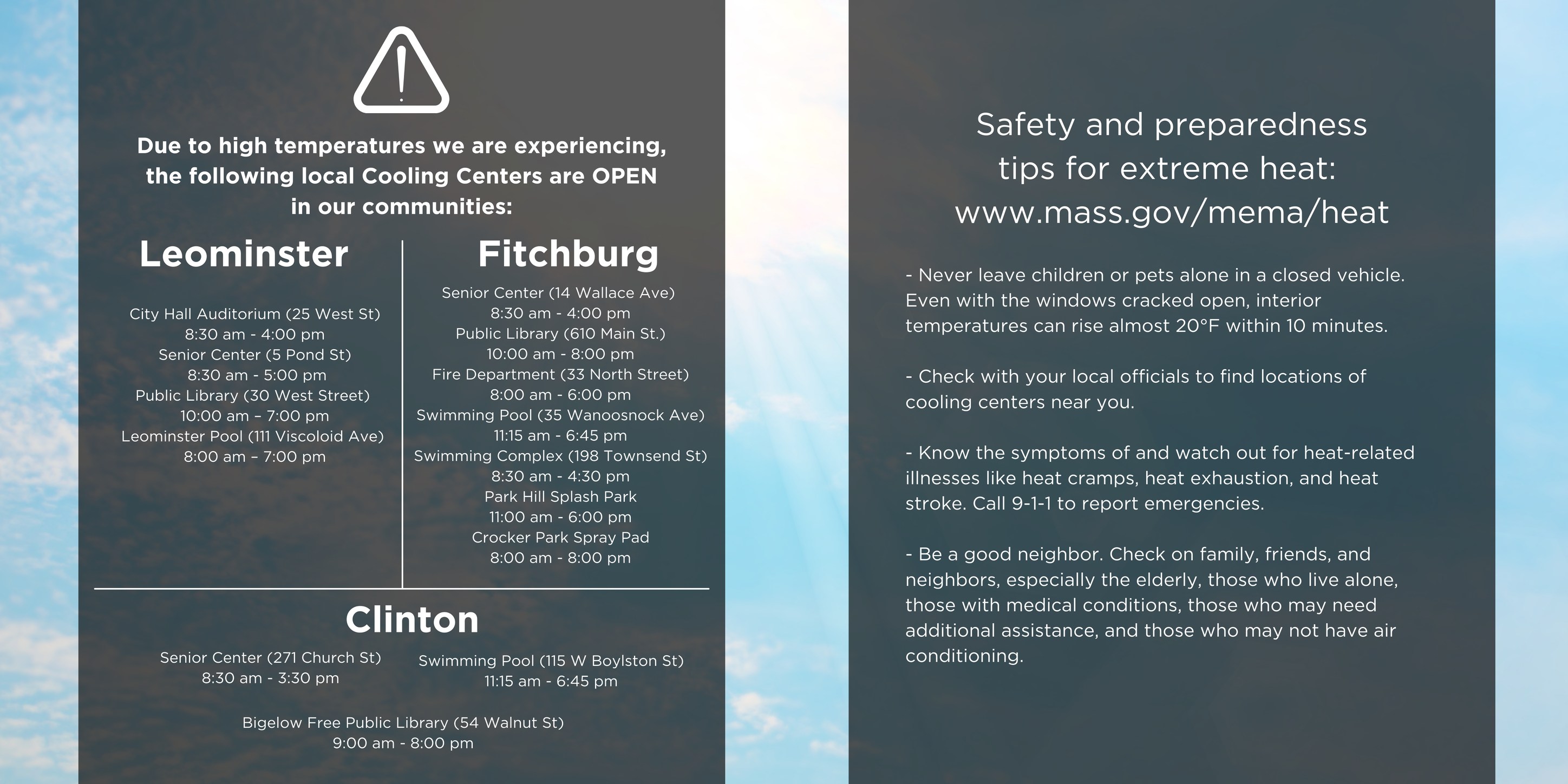 Due to high temperatures we are experiencing, the following local Cooling Centers are OPEN in our communities:

Leominster

City Hall Auditorium (25 West St)
8:30 am - 4:00 pm
Senior Center (5 Pond St)
8:30 am - 5:00 pm
Public Library (30 West Street)
10:00 am – 7:00 pm
Leominster Pool (111 Viscoloid Ave)
8:00 am – 7:00 pm

Fitchburg

Senior Center (14 Wallace Ave)
8:30 am - 4:00 pm
Public Library (610 Main St.)
10:00 am - 8:00 pm
Fire Department (33 North Street)
8:00 am - 6:00 pm
Swimming Pool (35 Wanoosnock Ave)
11:15 am - 6:45 pm
Swimming Complex (198 Townsend St)
8:30 am - 4:30 pm
Park Hill Splash Park
11:00 am - 6:00 pm
Crocker Park Spray Pad
8:00 am - 8:00 pm

Clinton

Senior Center (271 Church St)
8:30 am - 3:30 pm

Swimming Pool (115 W Boylston St)
11:15 am - 6:45 pm

Bigelow Free Public Library (54 Walnut St)
9:00 am - 8:00 pm

Safety and preparedness tips for extreme heat: www.mass.gov/mema/heat

- Never leave children or pets alone in a closed vehicle. Even with the windows cracked open, interior temperatures can rise almost 20°F within 10 minutes.

- Check with your local officials to find locations of cooling centers near you.

- Know the symptoms of and watch out for heat-related illnesses like heat cramps, heat exhaustion, and heat stroke. Call 9-1-1 to report emergencies.

- Be a good neighbor. Check on family, friends, and neighbors, especially the elderly, those who live alone, those with medical conditions, those who may need additional assistance, and those who may not have air conditioning.